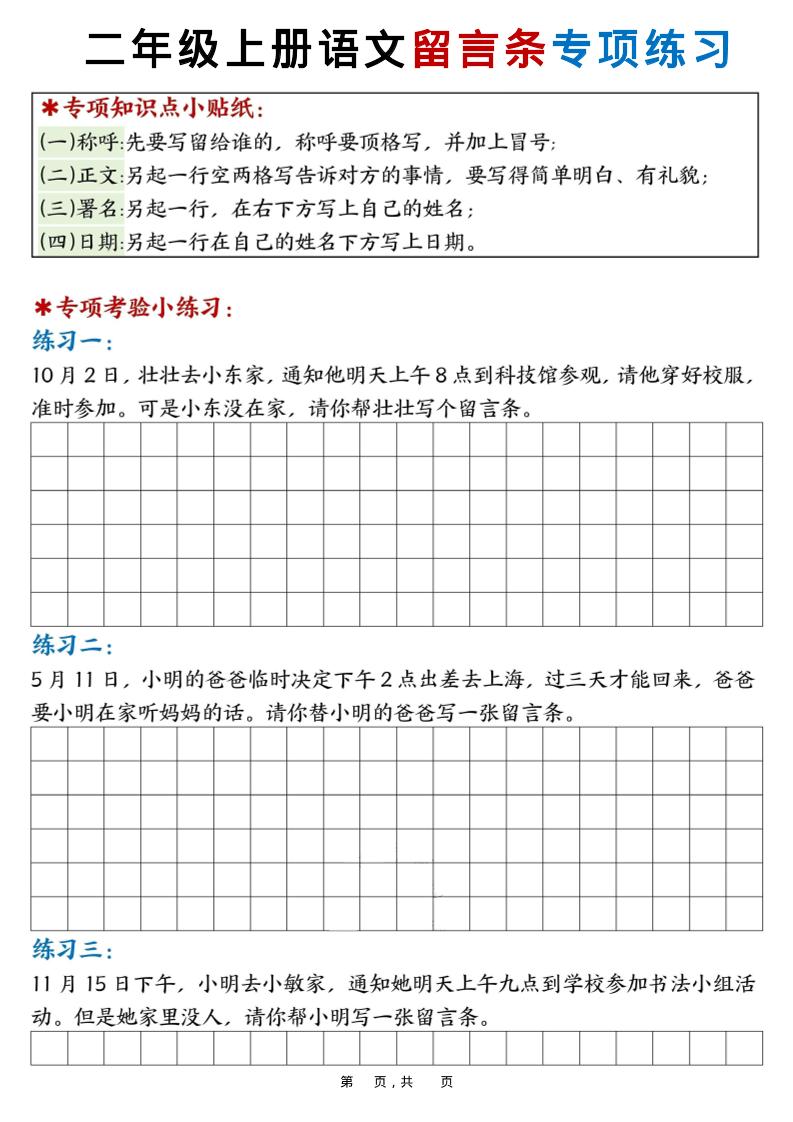 二年级上册语文留言条专项练习

✱专项知识点小贴纸：
(一)称呼:先要写留给谁的，称呼要顶格写，并加上冒号;
(二)正文:另起一行空两格写告诉对方的事情，要写得简单明白、有礼貌;
(三)署名:另起一行，在右下方写上自己的姓名;
(四)日期:另起一行在自己的姓名下方写上日期。

✱专项考验小练习：
练习一：
10月2日，壮壮去小东家，通知他明天上午8点到科技馆参观，请他穿好校服，准时参加。可是小东没在家，请你帮壮壮写个留言条。

练习二：
5月11日，小明的爸爸临时决定下午2点出差去上海，过三天才能回来，爸爸要小明在家听妈妈的话。请你替小明的爸爸写一张留言条。

练习三：
11月15日下午，小明去小敏家，通知她明天上午九点到学校参加书法小组活动。但是她家里没人，请你帮小明写一张留言条。

第 页，共 页